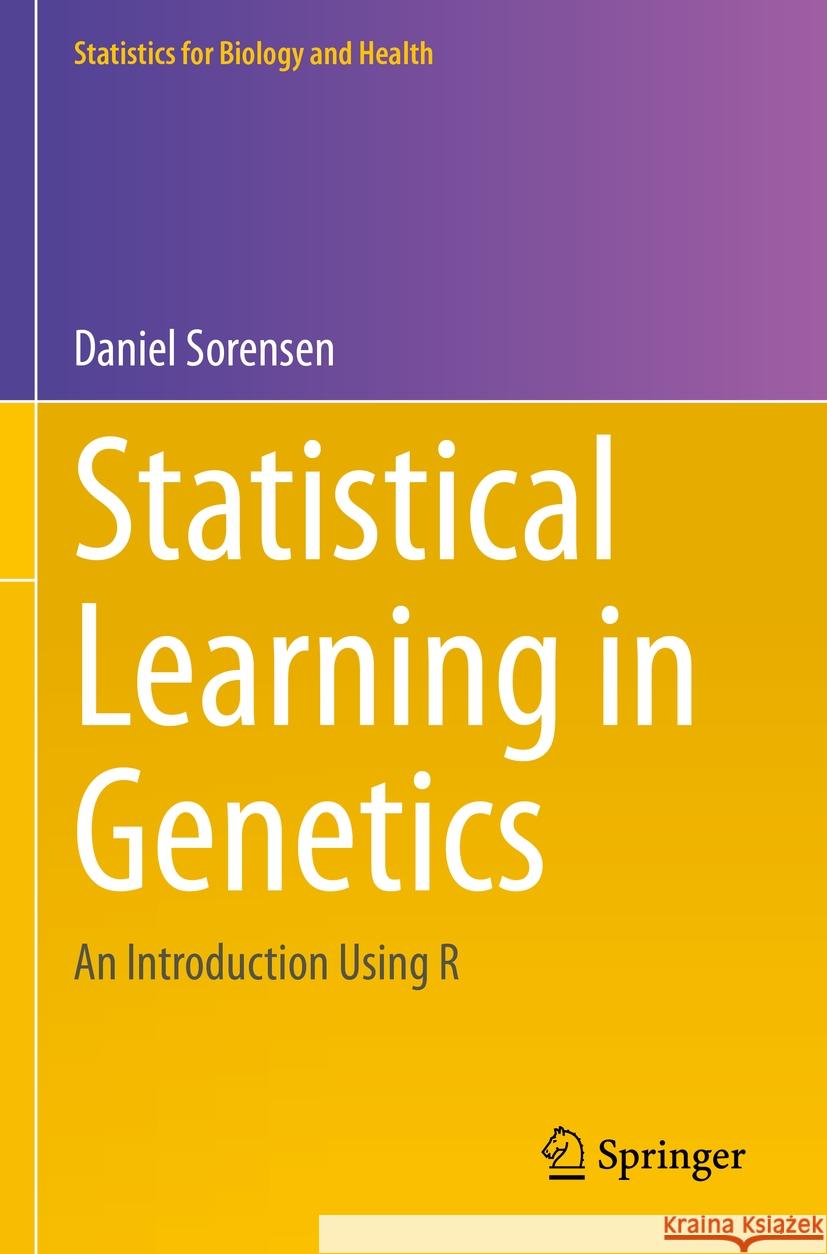 Statistics for Biology and Health

Daniel Sorensen

Statistical Learning in Genetics

An Introduction Using R

Springer